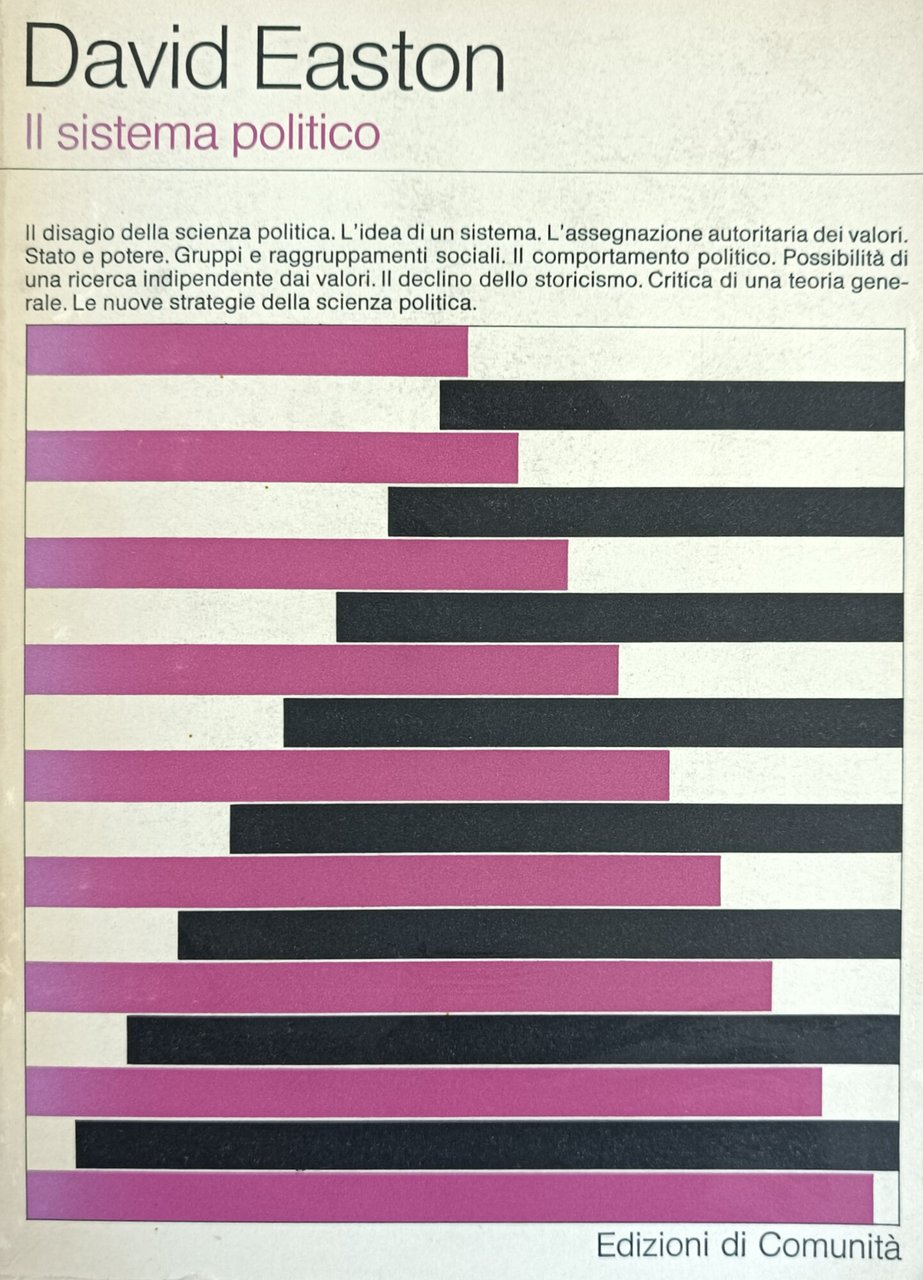 David Easton
Il sistema politico

Il disagio della scienza politica. L'idea di un sistema. L'assegnazione autoritaria dei valori. Stato e potere. Gruppi e raggruppamenti sociali. Il comportamento politico. Possibilità di una ricerca indipendente dai valori. Il declino dello storicismo. Critica di una teoria generale. Le nuove strategie della scienza politica.

Edizioni di Comunità